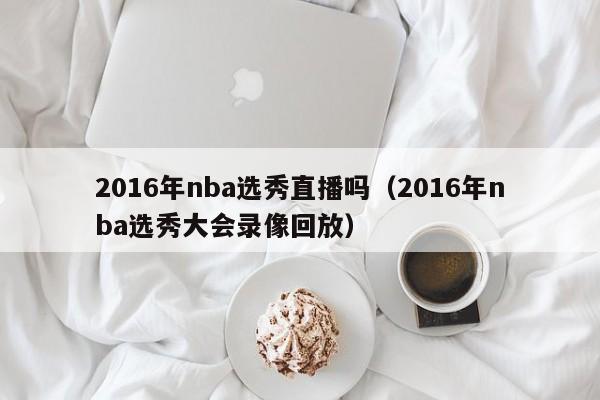 2016年nba选秀直播吗（2016年nba选秀大会录像回放）